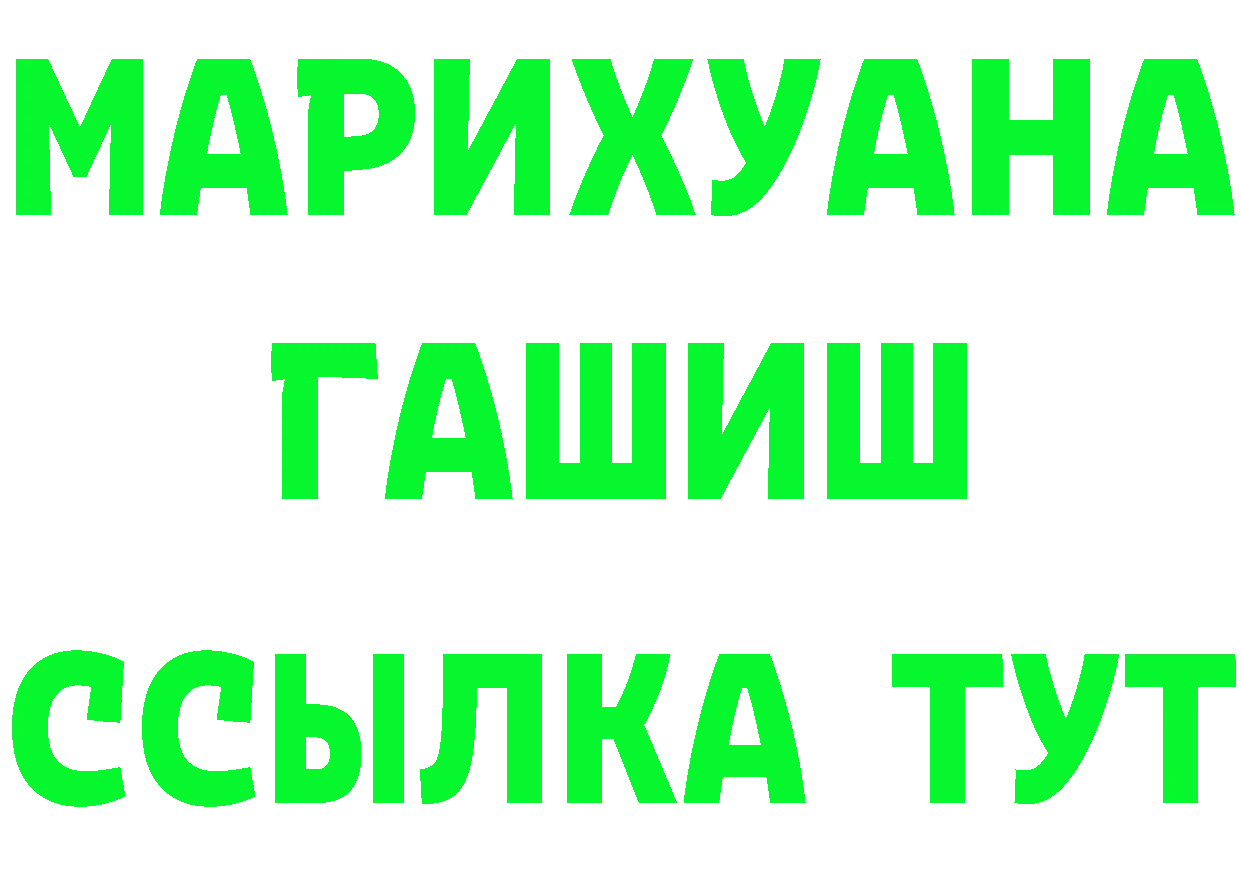 МАРИХУАНА
ГАШИШ
ССЫЛКА ТУТ